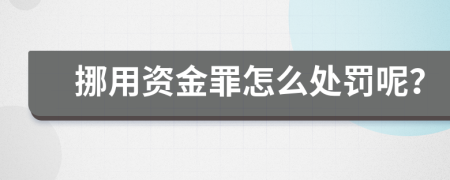 挪用资金罪怎么处罚呢?